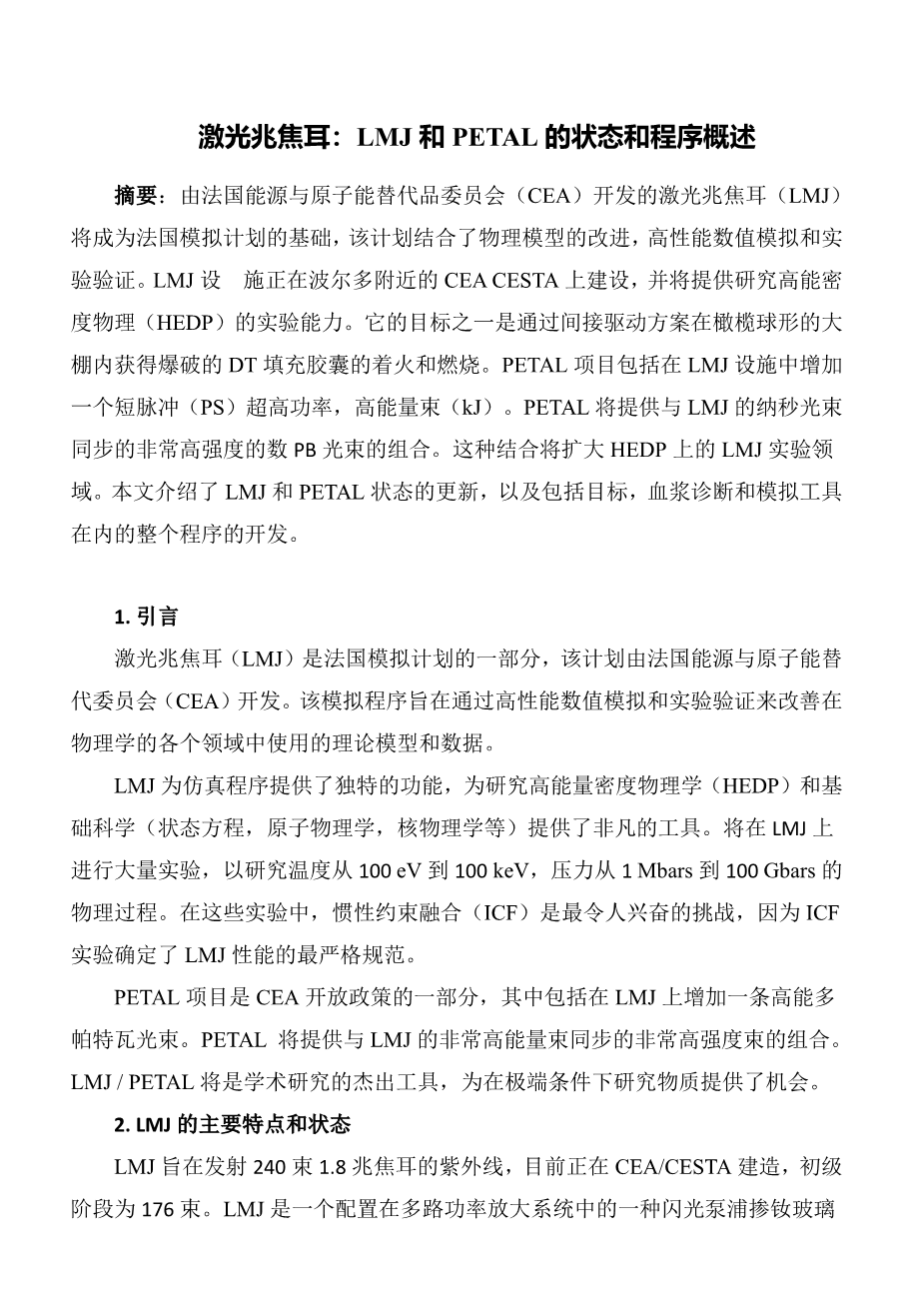 激光兆焦耳：LMJ 和 PETAL 的状态和程序概述

摘要：由法国能源与原子能替代品委员会（CEA）开发的激光兆焦耳（LMJ）将成为法国模拟计划的基础，该计划结合了物理模型的改进，高性能数值模拟和实验验证。LMJ 设　施正在波尔多附近的 CEA CESTA 上建设，并将提供研究高能密度物理（HEDP）的实验能力。它的目标之一是通过间接驱动方案在橄榄球形的大棚内获得爆破的 DT 填充胶囊的着火和燃烧。PETAL 项目包括在 LMJ 设施中增加一个短脉冲（PS）超高功率，高能量束（kJ）。PETAL 将提供与 LMJ 的纳秒光束同步的非常高强度的数 PB 光束的组合。这种结合将扩大 HEDP 上的 LMJ 实验领域。本文介绍了 LMJ 和 PETAL 状态的更新，以及包括目标，血浆诊断和模拟工具在内的整个程序的开发。

1. 引言

激光兆焦耳（LMJ）是法国模拟计划的一部分，该计划由法国能源与原子能替代委员会（CEA）开发。该模拟程序旨在通过高性能数值模拟和实验验证来改善在物理学的各个领域中使用的理论模型和数据。

LMJ 为仿真程序提供了独特的功能，为研究高能量密度物理学（HEDP）和基础科学（状态方程，原子物理学，核物理学等）提供了非凡的工具。将在 LMJ 上进行大量实验，以研究温度从 100 eV 到 100 keV，压力从 1 Mbars 到 100 Gbars 的物理过程。在这些实验中，惯性约束融合（ICF）是最令人兴奋的挑战，因为 ICF 实验确定了 LMJ 性能的最严格规范。

PETAL 项目是 CEA 开放政策的一部分，其中包括在 LMJ 上增加一条高能多帕特瓦光束。PETAL 将提供与 LMJ 的非常高能量束同步的非常高强度束的组合。LMJ / PETAL 将是学术研究的杰出工具，为在极端条件下研究物质提供了机会。

2. LMJ 的主要特点和状态

LMJ 旨在发射 240 束 1.8 兆焦耳的紫外线，目前正在 CEA/CESTA 建造，初级阶段为 176 束。LMJ 是一个配置在多路功率放大系统中的一种闪光泵浦掺钕玻璃